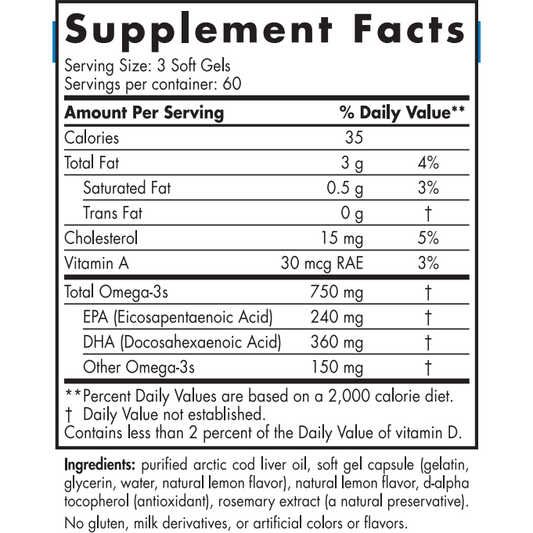 Supplement Facts

Serving Size: 3 Soft Gels
Servings per container: 60

| Amount Per Serving | | % Daily Value** |
|---|---|---|
| Calories | 35 | |
| Total Fat | 3 g | 4% |
| Saturated Fat | 0.5 g | 3% |
| Trans Fat | 0 g | † |
| Cholesterol | 15 mg | 5% |
| Vitamin A | 30 mcg RAE | 3% |
| Total Omega-3s | 750 mg | † |
| EPA (Eicosapentaenoic Acid) | 240 mg | † |
| DHA (Docosahexaenoic Acid) | 360 mg | † |
| Other Omega-3s | 150 mg | † |

**Percent Daily Values are based on a 2,000 calorie diet.
† Daily Value not established.
Contains less than 2 percent of the Daily Value of vitamin D.

Ingredients: purified arctic cod liver oil, soft gel capsule (gelatin, glycerin, water, natural lemon flavor), natural lemon flavor, d-alpha tocopherol (antioxidant), rosemary extract (a natural preservative).

No gluten, milk derivatives, or artificial colors or flavors.